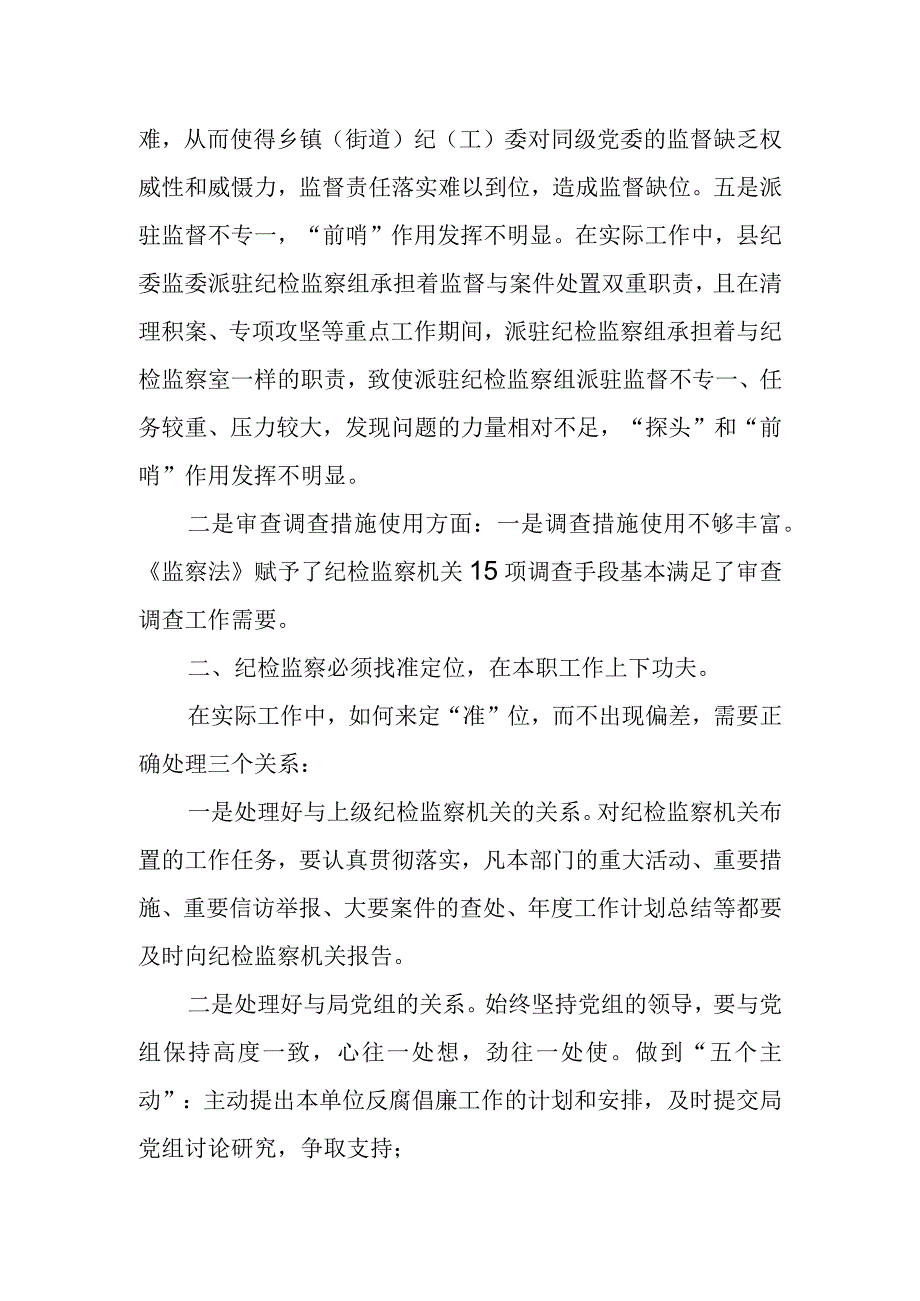 难，从而使得乡镇（街道）纪（工）委对同级党委的监督缺乏权威性和威慑力，监督责任落实难以到位，造成监督缺位。五是派驻监督不专一，“前哨”作用发挥不明显。在实际工作中，县纪委监委派驻纪检监察组承担着监督与案件处置双重职责，且在清理积案、专项攻坚等重点工作期间，派驻纪检监察组承担着与纪检监察室一样的职责，致使派驻纪检监察组派驻监督不专一、任务较重、压力较大，发现问题的力量相对不足，“探头”和“前哨”作用发挥不明显。

二是审查调查措施使用方面：一是调查措施使用不够丰富。《监察法》赋予了纪检监察机关15项调查手段基本满足了审查调查工作需要。

二、纪检监察必须找准定位，在本职工作上下功夫。

在实际工作中，如何来定“准”位，而不出现偏差，需要正确处理三个关系：

一是处理好与上级纪检监察机关的关系。对纪检监察机关布置的工作任务，要认真贯彻落实，凡本部门的重大活动、重要措施、重要信访举报、大要案件的查处、年度工作计划总结等都要及时向纪检监察机关报告。

二是处理好与局党组的关系。始终坚持党组的领导，要与党组保持高度一致，心往一处想，劲往一处使。做到“五个主动”：主动提出本单位反腐倡廉工作的计划和安排，及时提交局党组讨论研究，争取支持；